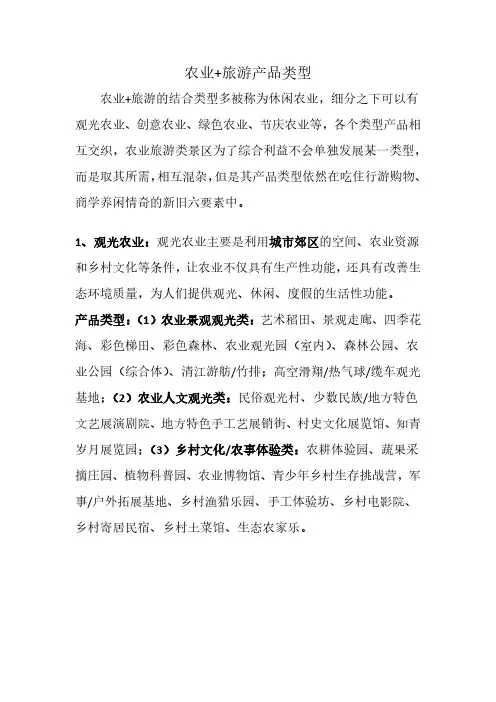 农业+旅游产品类型

农业+旅游的结合类型多被称为休闲农业，细分之下可以有观光农业、创意农业、绿色农业、节庆农业等，各个类型产品相互交织，农业旅游类景区为了综合利益不会单独发展某一类型，而是取其所需，相互混杂，但是其产品类型依然在吃住行游购物、商学养闲情奇的新旧六要素中。

1、观光农业：观光农业主要是利用城市郊区的空间、农业资源和乡村文化等条件，让农业不仅具有生产性功能，还具有改善生态环境质量，为人们提供观光、休闲、度假的生活性功能。

产品类型：（1）农业景观观光类：艺术稻田、景观走廊、四季花海、彩色梯田、彩色森林、农业观光园（室内）、森林公园、农业公园（综合体）、清江游舫/竹排；高空滑翔/热气球/缆车观光基地；（2）农业人文观光类：民俗观光村、少数民族/地方特色文艺展演剧院、地方特色手工艺展销街、村史文化展览馆、知青岁月展览园；（3）乡村文化/农事体验类：农耕体验园、蔬果采摘庄园、植物科普园、农业博物馆、青少年乡村生存挑战营，军事/户外拓展基地、乡村渔猎乐园、手工体验坊、乡村电影院、乡村寄居民宿、乡村土菜馆、生态农家乐。